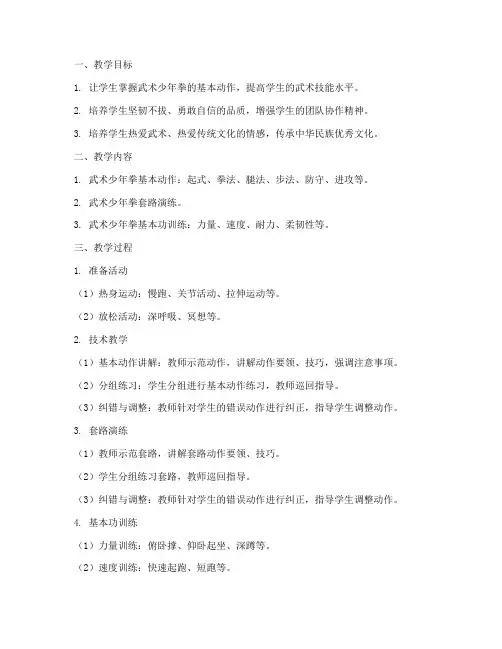 一、教学目标

1. 让学生掌握武术少年拳的基本动作，提高学生的武术技能水平。

2. 培养学生坚韧不拔、勇敢自信的品质，增强学生的团队协作精神。

3. 培养学生热爱武术、热爱传统文化的情感，传承中华民族优秀文化。

二、教学内容

1. 武术少年拳基本动作：起式、拳法、腿法、步法、防守、进攻等。

2. 武术少年拳套路演练。

3. 武术少年拳基本功训练：力量、速度、耐力、柔韧性等。

三、教学过程

1. 准备活动

（1）热身运动：慢跑、关节活动、拉伸运动等。

（2）放松活动：深呼吸、冥想等。

2. 技术教学

（1）基本动作讲解：教师示范动作，讲解动作要领、技巧，强调注意事项。

（2）分组练习：学生分组进行基本动作练习，教师巡回指导。

（3）纠错与调整：教师针对学生的错误动作进行纠正，指导学生调整动作。

3. 套路演练

（1）教师示范套路，讲解套路动作要领、技巧。

（2）学生分组练习套路，教师巡回指导。

（3）纠错与调整：教师针对学生的错误动作进行纠正，指导学生调整动作。

4. 基本功训练

（1）力量训练：俯卧撑、仰卧起坐、深蹲等。

（2）速度训练：快速起跑、短跑等。